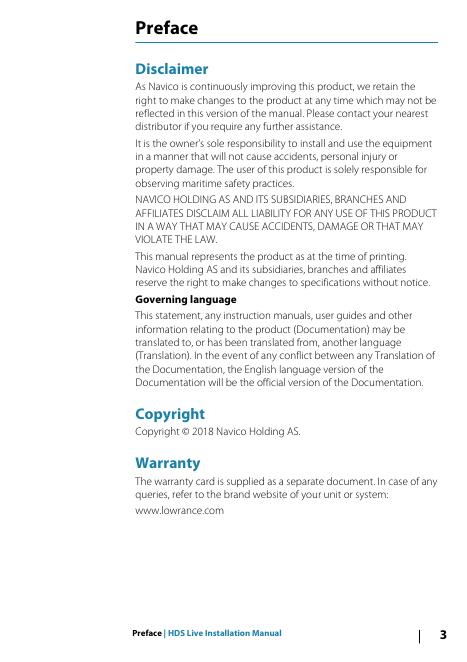 Preface

Disclaimer

As Navico is continuously improving this product, we retain the right to make changes to the product at any time which may not be reflected in this version of the manual. Please contact your nearest distributor if you require any further assistance.

It is the owner's sole responsibility to install and use the equipment in a manner that will not cause accidents, personal injury or property damage. The user of this product is solely responsible for observing maritime safety practices.

NAVICO HOLDING AS AND ITS SUBSIDIARIES, BRANCHES AND AFFILIATES DISCLAIM ALL LIABILITY FOR ANY USE OF THIS PRODUCT IN A WAY THAT MAY CAUSE ACCIDENTS, DAMAGE OR THAT MAY VIOLATE THE LAW.

This manual represents the product as at the time of printing. Navico Holding AS and its subsidiaries, branches and affiliates reserve the right to make changes to specifications without notice.

Governing language

This statement, any instruction manuals, user guides and other information relating to the product (Documentation) may be translated to, or has been translated from, another language (Translation). In the event of any conflict between any Translation of the Documentation, the English language version of the Documentation will be the official version of the Documentation.

Copyright

Copyright © 2018 Navico Holding AS.

Warranty

The warranty card is supplied as a separate document. In case of any queries, refer to the brand website of your unit or system:

www.lowrance.com

Preface | HDS Live Installation Manual 3